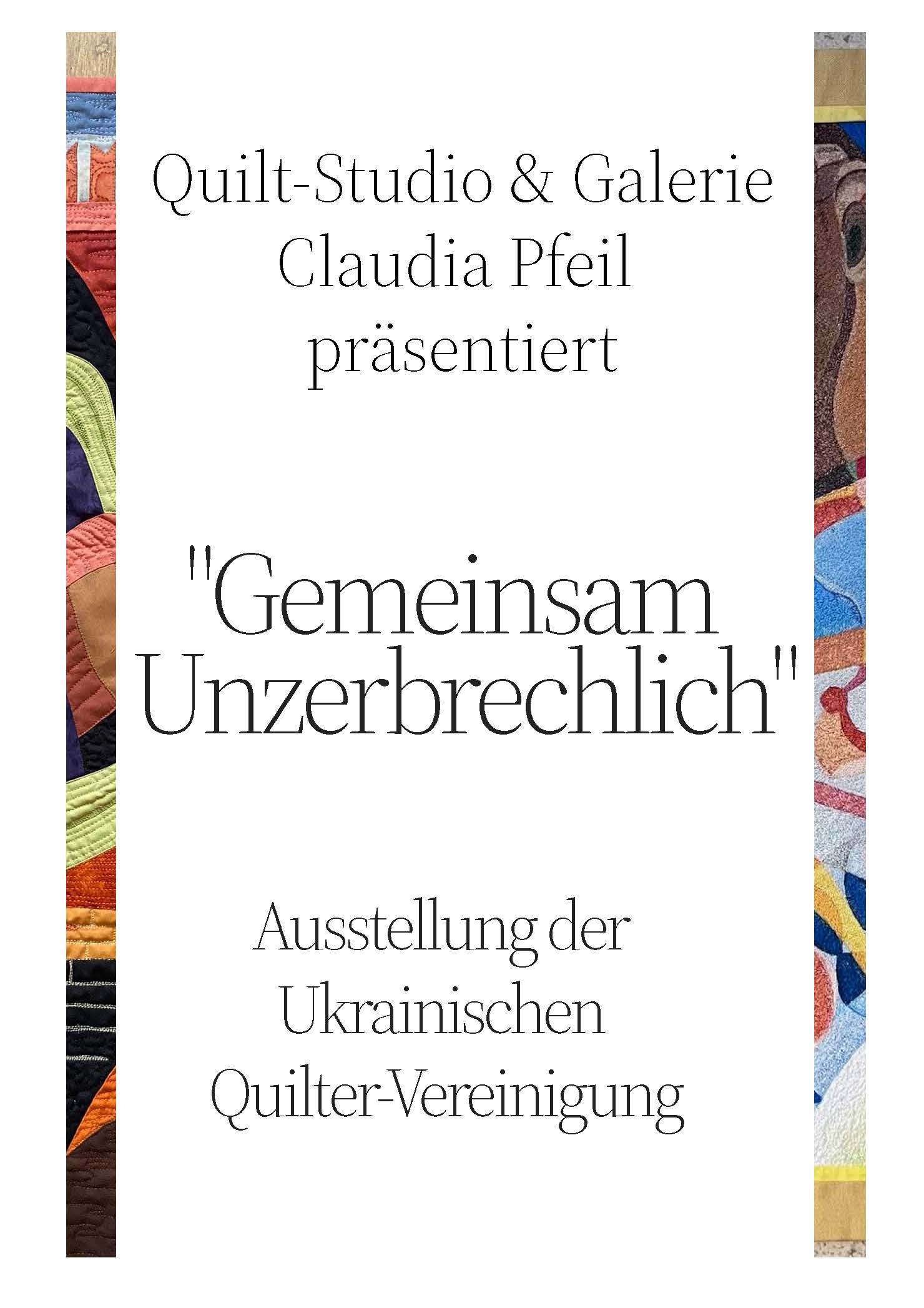 Quilt-Studio & Galerie
Claudia Pfeil
präsentiert

"Gemeinsam
Unzerbrechlich"

Ausstellung der
Ukrainischen
Quilter-Vereinigung